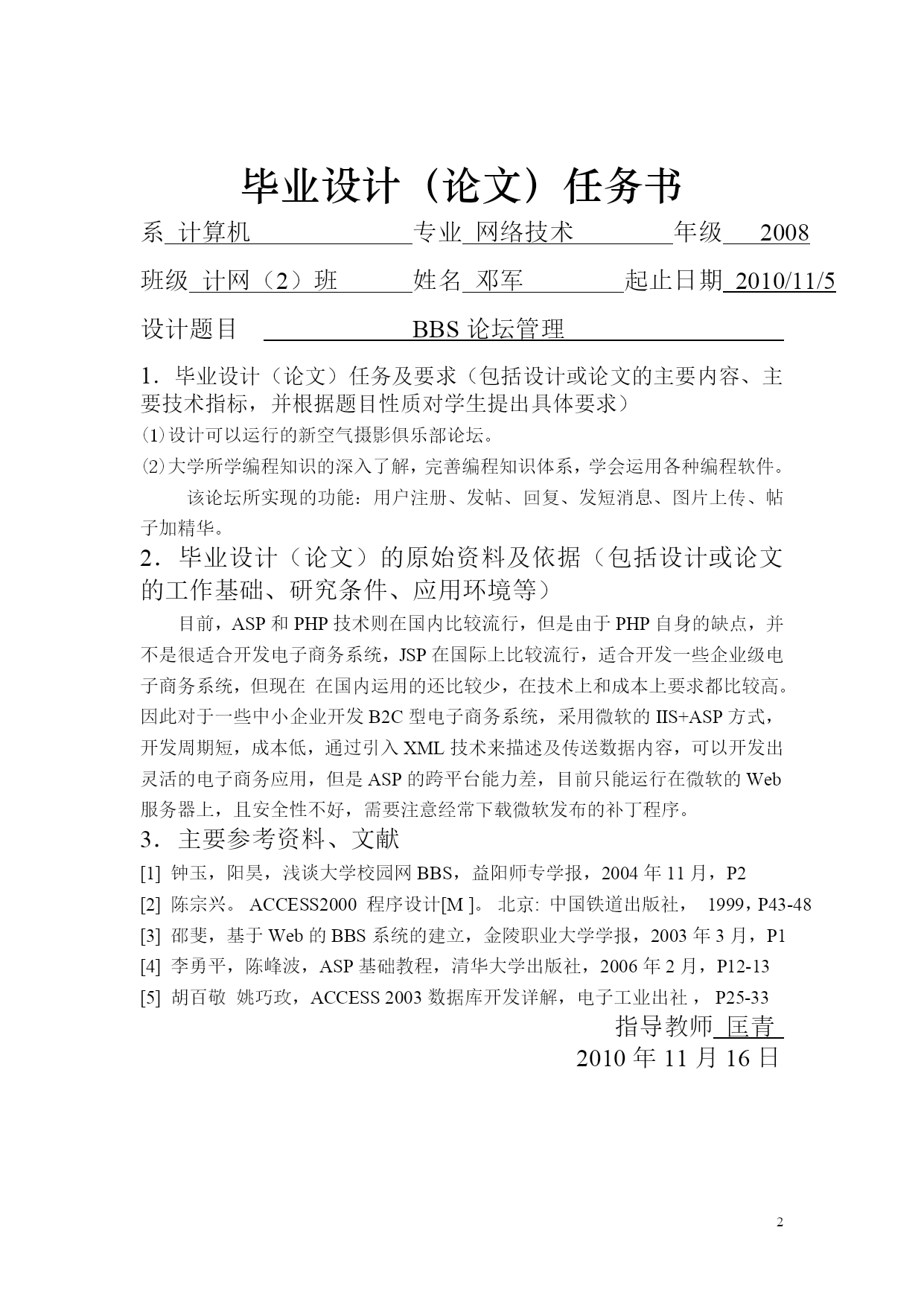 毕业设计（论文）任务书

系 计算机 专业 网络技术 年级 2008

班级 计网（2）班 姓名 邓军 起止日期 2010/11/5

设计题目 BBS 论坛管理

1．毕业设计（论文）任务及要求（包括设计或论文的主要内容、主要技术指标，并根据题目性质对学生提出具体要求）

⑴设计可以运行的新空气摄影俱乐部论坛。

⑵大学所学编程知识的深入了解，完善编程知识体系，学会运用各种编程软件。

该论坛所实现的功能：用户注册、发帖、回复、发短消息、图片上传、帖子加精华。

2．毕业设计（论文）的原始资料及依据（包括设计或论文的工作基础、研究条件、应用环境等）

目前，ASP 和 PHP 技术则在国内比较流行，但是由于 PHP 自身的缺点，并不是很适合开发电子商务系统，JSP 在国际上比较流行，适合开发一些企业级电子商务系统，但现在 在国内运用的还比较少，在技术上和成本上要求都比较高。因此对于一些中小企业开发 B2C 型电子商务系统，采用微软的 IIS+ASP 方式，开发周期短，成本低，通过引入 XML 技术来描述及传送数据内容，可以开发出灵活的电子商务应用，但是 ASP 的跨平台能力差，目前只能运行在微软的 Web 服务器上，且安全性不好，需要注意经常下载微软发布的补丁程序。

3．主要参考资料、文献

[1] 钟玉，阳昊，浅谈大学校园网 BBS，益阳师专学报，2004 年 11 月，P2

[2] 陈宗兴。 ACCESS2000 程序设计[M ]。 北京: 中国铁道出版社， 1999，P43-48

[3] 邵斐，基于 Web 的 BBS 系统的建立，金陵职业大学学报，2003 年 3 月，P1

[4] 李勇平，陈峰波，ASP 基础教程，清华大学出版社，2006 年 2 月，P12-13

[5] 胡百敬 姚巧玫，ACCESS 2003 数据库开发详解，电子工业出社， P25-33

指导教师 匡青

2010 年 11 月 16 日

2